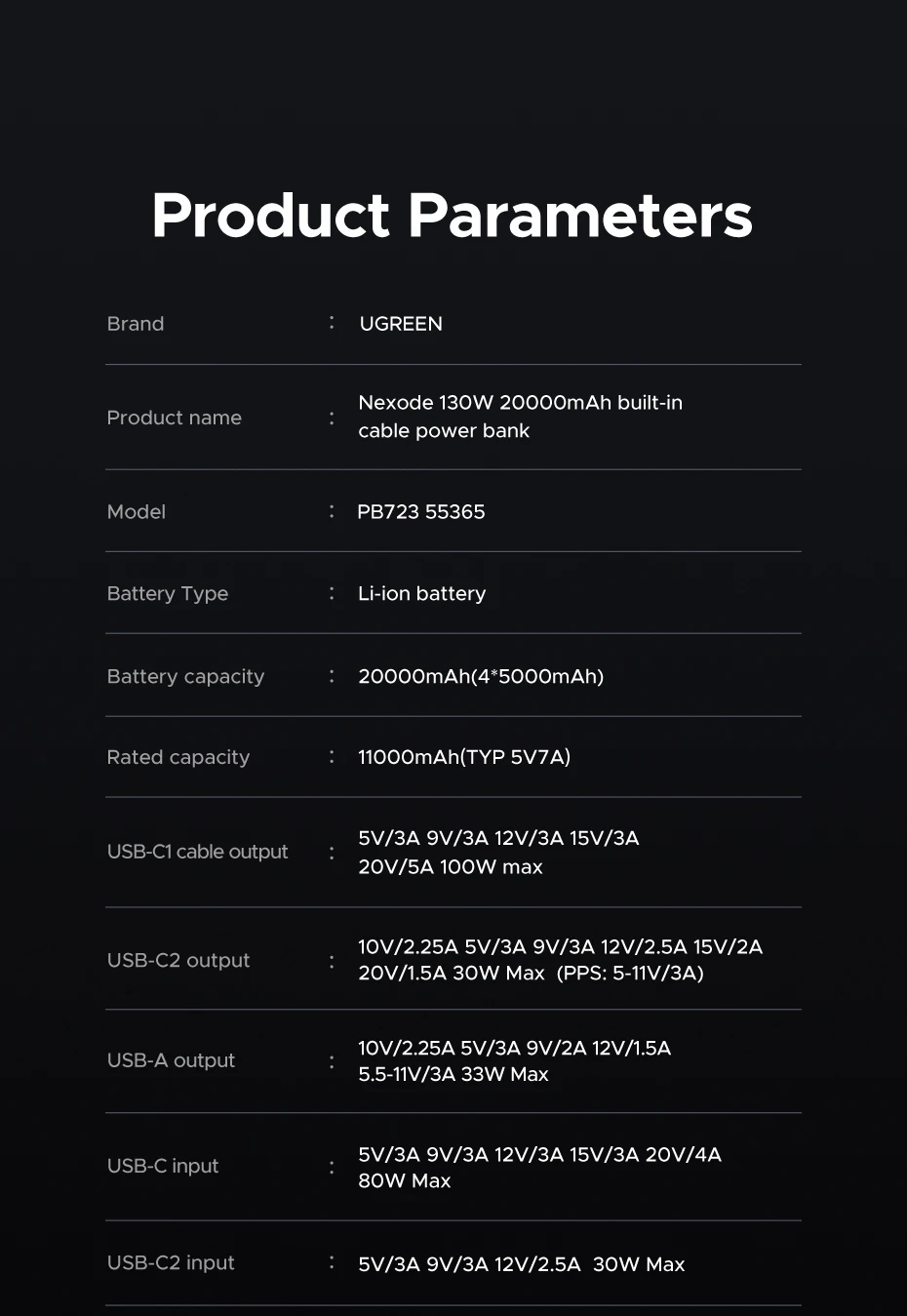 Product Parameters

Brand : UGREEN

Product name : Nexode 130W 20000mAh built-in cable power bank

Model : PB723 55365

Battery Type : Li-ion battery

Battery capacity : 20000mAh(4*5000mAh)

Rated capacity : 11000mAh(TYP 5V7A)

USB-C1 cable output : 5V/3A 9V/3A 12V/3A 15V/3A 20V/5A 100W max

USB-C2 output : 10V/2.25A 5V/3A 9V/3A 12V/2.5A 15V/2A 20V/1.5A 30W Max (PPS: 5-11V/3A)

USB-A output : 10V/2.25A 5V/3A 9V/2A 12V/1.5A 5.5-11V/3A 33W Max

USB-C input : 5V/3A 9V/3A 12V/3A 15V/3A 20V/4A 80W Max

USB-C2 input : 5V/3A 9V/3A 12V/2.5A 30W Max